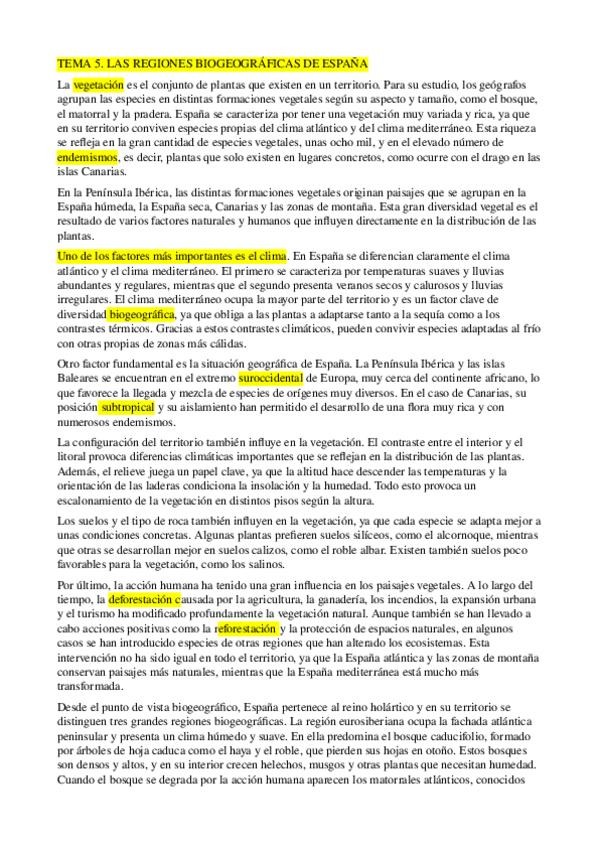 TEMA 5. LAS REGIONES BIOGEOGRÁFICAS DE ESPAÑA

La vegetación es el conjunto de plantas que existen en un territorio. Para su estudio, los geógrafos agrupan las especies en distintas formaciones vegetales según su aspecto y tamaño, como el bosque, el matorral y la pradera. España se caracteriza por tener una vegetación muy variada y rica, ya que en su territorio conviven especies propias del clima atlántico y del clima mediterráneo. Esta riqueza se refleja en la gran cantidad de especies vegetales, unas ocho mil, y en el elevado número de endemismos, es decir, plantas que solo existen en lugares concretos, como ocurre con el drago en las islas Canarias.

En la Península Ibérica, las distintas formaciones vegetales originan paisajes que se agrupan en la España húmeda, la España seca, Canarias y las zonas de montaña. Esta gran diversidad vegetal es el resultado de varios factores naturales y humanos que influyen directamente en la distribución de las plantas.

Uno de los factores más importantes es el clima. En España se diferencian claramente el clima atlántico y el clima mediterráneo. El primero se caracteriza por temperaturas suaves y lluvias abundantes y regulares, mientras que el segundo presenta veranos secos y calurosos y lluvias irregulares. El clima mediterráneo ocupa la mayor parte del territorio y es un factor clave de diversidad biogeográfica, ya que obliga a las plantas a adaptarse tanto a la sequía como a los contrastes térmicos. Gracias a estos contrastes climáticos, pueden convivir especies adaptadas al frío con otras propias de zonas más cálidas.

Otro factor fundamental es la situación geográfica de España. La Península Ibérica y las islas Baleares se encuentran en el extremo suroccidental de Europa, muy cerca del continente africano, lo que favorece la llegada y mezcla de especies de orígenes muy diversos. En el caso de Canarias, su posición subtropical y su aislamiento han permitido el desarrollo de una flora muy rica y con numerosos endemismos.

La configuración del territorio también influye en la vegetación. El contraste entre el interior y el litoral provoca diferencias climáticas importantes que se reflejan en la distribución de las plantas. Además, el relieve juega un papel clave, ya que la altitud hace descender las temperaturas y la orientación de las laderas condiciona la insolación y la humedad. Todo esto provoca un escalonamiento de la vegetación en distintos pisos según la altura.

Los suelos y el tipo de roca también influyen en la vegetación, ya que cada especie se adapta mejor a unas condiciones concretas. Algunas plantas prefieren suelos silíceos, como el alcornoque, mientras que otras se desarrollan mejor en suelos calizos, como el roble albar. Existen también suelos poco favorables para la vegetación, como los salinos.

Por último, la acción humana ha tenido una gran influencia en los paisajes vegetales. A lo largo del tiempo, la deforestación causada por la agricultura, la ganadería, los incendios, la expansión urbana y el turismo ha modificado profundamente la vegetación natural. Aunque también se han llevado a cabo acciones positivas como la reforestación y la protección de espacios naturales, en algunos casos se han introducido especies de otras regiones que han alterado los ecosistemas. Esta intervención no ha sido igual en todo el territorio, ya que la España atlántica y las zonas de montaña conservan paisajes más naturales, mientras que la España mediterránea está mucho más transformada.

Desde el punto de vista biogeográfico, España pertenece al reino holártico y en su territorio se distinguen tres grandes regiones biogeográficas. La región eurosiberiana ocupa la fachada atlántica peninsular y presenta un clima húmedo y suave. En ella predomina el bosque caducifolio, formado por árboles de hoja caduca como el haya y el roble, que pierden sus hojas en otoño. Estos bosques son densos y altos, y en su interior crecen helechos, musgos y otras plantas que necesitan humedad. Cuando el bosque se degrada por la acción humana aparecen los matorrales atlánticos, conocidos